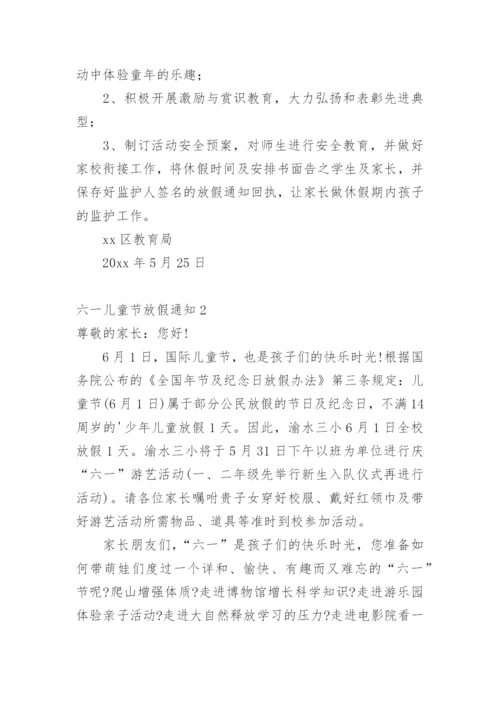 动中体验童年的乐趣；

2、积极开展激励与赏识教育，大力弘扬和表彰先进典型；

3、制订活动安全预案，对师生进行安全教育，并做好家校衔接工作，将休假时间及安排书面告之学生及家长，并保存好监护人签名的放假通知回执，让家长做休假期内孩子的监护工作。

xx 区教育局

20xx 年 5 月 25 日

六一儿童节放假通知 2

尊敬的家长：您好!

6 月 1 日，国际儿童节，也是孩子们的快乐时光!根据国务院公布的《全国年节及纪念日放假办法》第三条规定：儿童节(6 月 1 日)属于部分公民放假的节日及纪念日，不满 14 周岁的'少年儿童放假 1 天。因此，渝水三小 6 月 1 日全校放假 1 天。渝水三小将于 5 月 31 日下午以班为单位进行庆“六一”游艺活动(一、二年级先举行新生入队仪式再进行活动)。请各位家长嘱咐贵子女穿好校服、戴好红领巾及带好游艺活动所需物品、道具等准时到校参加活动。

家长朋友们，“六一”是孩子们的快乐时光，您准备如何带萌娃们度过一个详和、愉快、有趣而又难忘的“六一”节呢?爬山增强体质?走进博物馆增长科学知识?走进游乐园体验亲子活动?走进大自然释放学习的压力?走进电影院看一